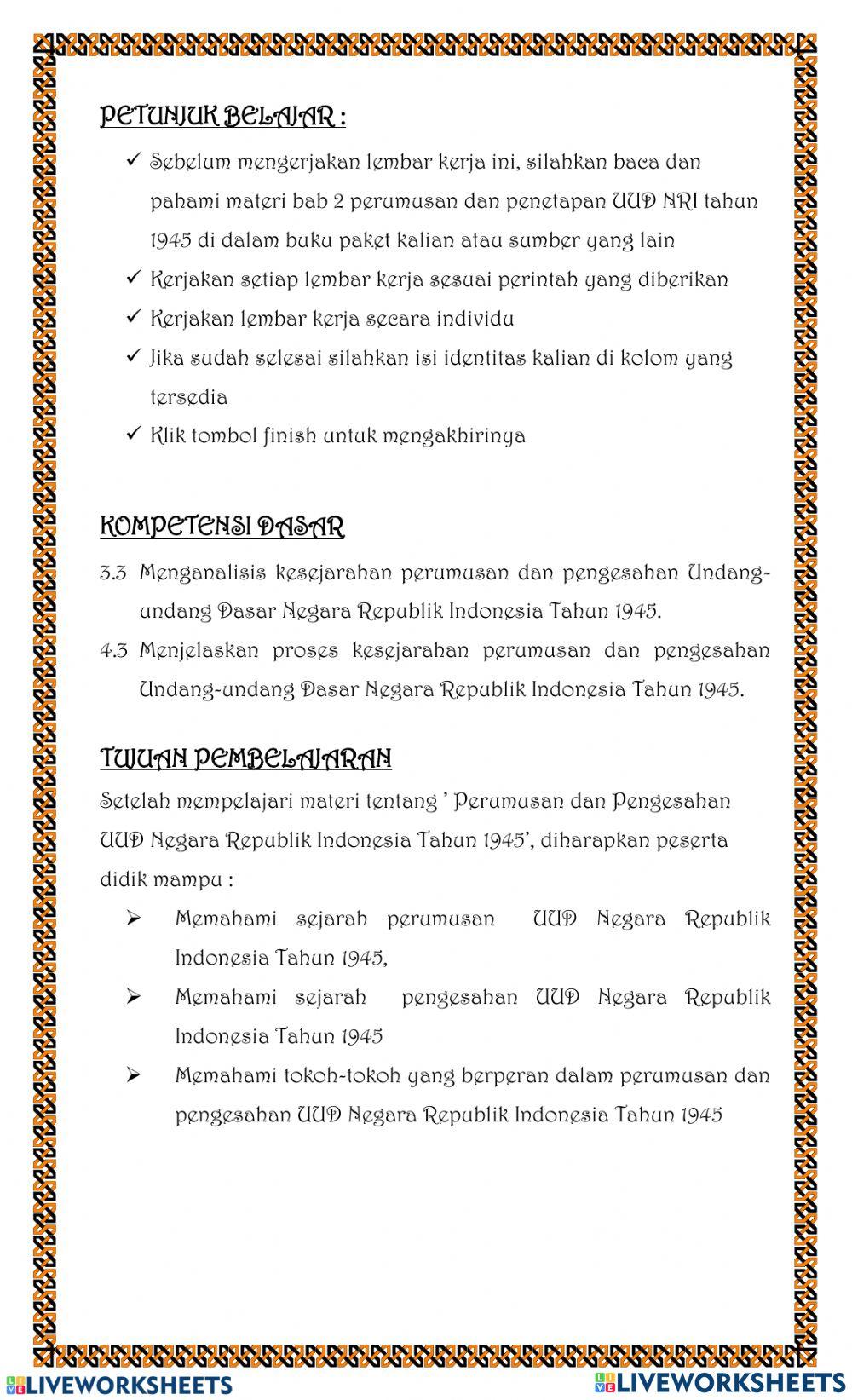 PETUNJUK BELAJAR :

✓ Sebelum mengerjakan lembar kerja ini, silahkan baca dan pahami materi bab 2 perumusan dan penetapan UUD NRI tahun 1945 di dalam buku paket kalian atau sumber yang lain
✓ Kerjakan setiap lembar kerja sesuai perintah yang diberikan
✓ Kerjakan lembar kerja secara individu
✓ Jika sudah selesai silahkan isi identitas kalian di kolom yang tersedia
✓ Klik tombol finish untuk mengakhirinya

KOMPETENSI DASAR

3.3 Menganalisis kesejarahan perumusan dan pengesahan Undang-undang Dasar Negara Republik Indonesia Tahun 1945.
4.3 Menjelaskan proses kesejarahan perumusan dan pengesahan Undang-undang Dasar Negara Republik Indonesia Tahun 1945.

TUJUAN PEMBELAJARAN

Setelah mempelajari materi tentang ' Perumusan dan Pengesahan UUD Negara Republik Indonesia Tahun 1945', diharapkan peserta didik mampu :

➢ Memahami sejarah perumusan UUD Negara Republik Indonesia Tahun 1945,
➢ Memahami sejarah pengesahan UUD Negara Republik Indonesia Tahun 1945
➢ Memahami tokoh-tokoh yang berperan dalam perumusan dan pengesahan UUD Negara Republik Indonesia Tahun 1945

LIVEWORKSHEETS LIVEWORKSHEETS